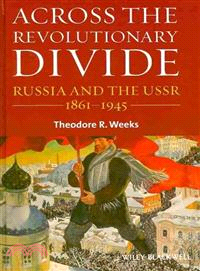 ACROSS THE REVOLUTIONARY DIVIDE

RUSSIA AND THE USSR
1861–1945

Theodore R. Weeks

WILEY-BLACKWELL